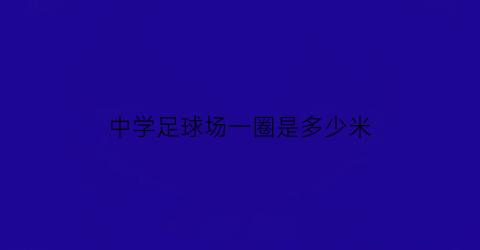 中学足球场一圈是多少米